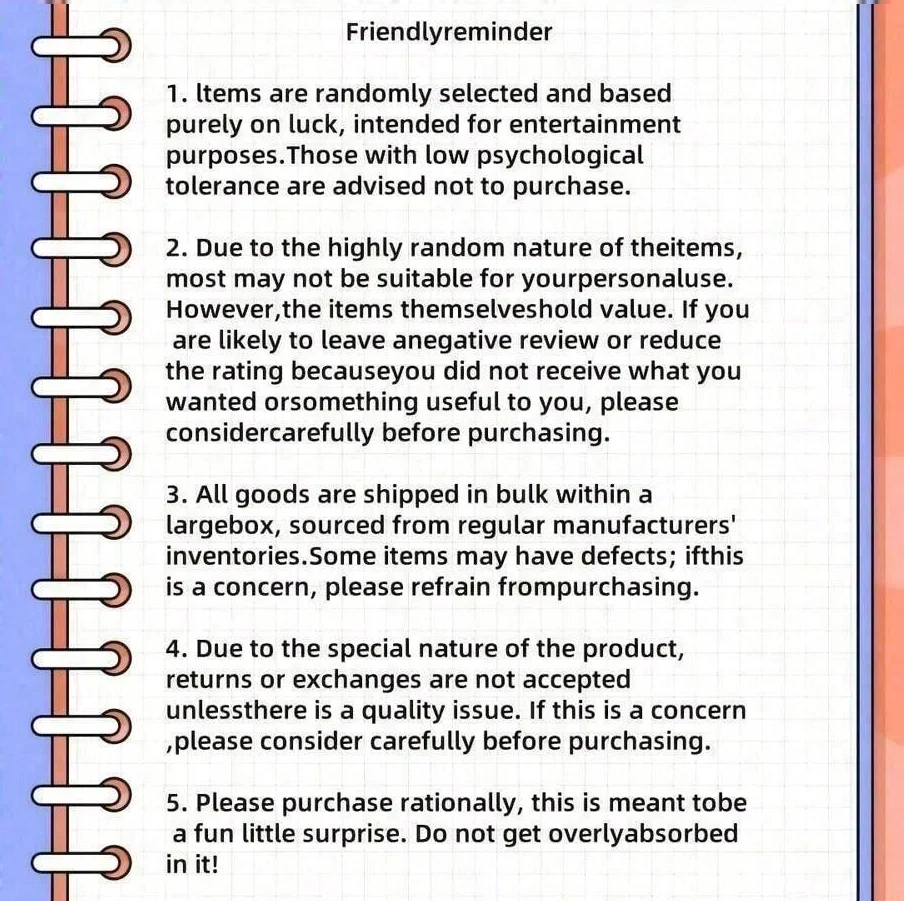 Friendlyreminder

1. ltems are randomly selected and based purely on luck, intended for entertainment purposes.Those with low psychological tolerance are advised not to purchase.

2. Due to the highly random nature of theitems, most may not be suitable for yourpersonaluse. However,the items themselveshold value. If you are likely to leave anegative review or reduce the rating becauseyou did not receive what you wanted orsomething useful to you, please considercarefully before purchasing.

3. All goods are shipped in bulk within a largebox, sourced from regular manufacturers' inventories.Some items may have defects; ifthis is a concern, please refrain frompurchasing.

4. Due to the special nature of the product, returns or exchanges are not accepted unlessthere is a quality issue. If this is a concern ,please consider carefully before purchasing.

5. Please purchase rationally, this is meant tobe a fun little surprise. Do not get overlyabsorbed in it!